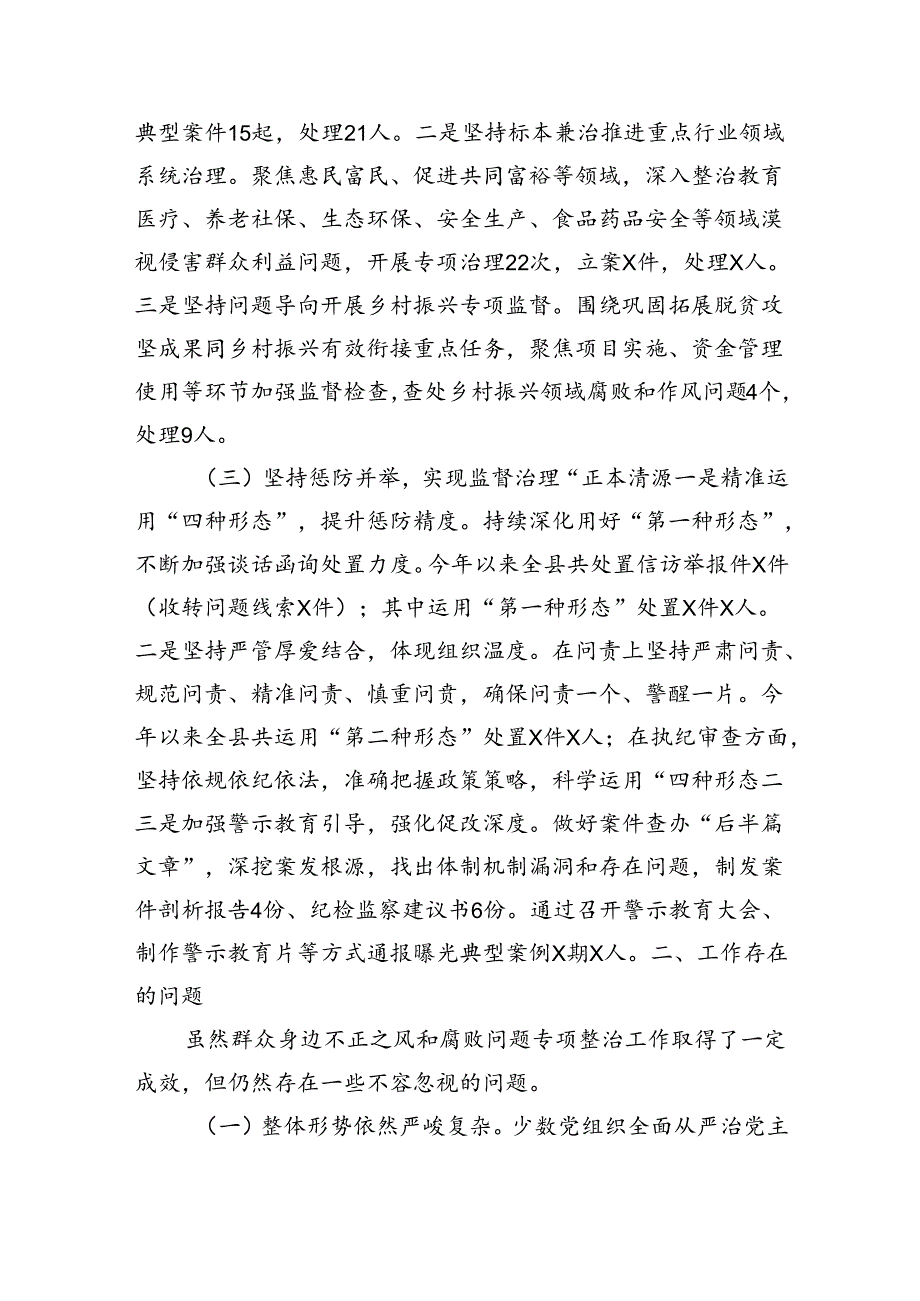 典型案件15起，处理21人。二是坚持标本兼治推进重点行业领域系统治理。聚焦惠民富民、促进共同富裕等领域，深入整治教育医疗、养老社保、生态环保、安全生产、食品药品安全等领域漠视侵害群众利益问题，开展专项治理22次，立案X件，处理X人。三是坚持问题导向开展乡村振兴专项监督。围绕巩固拓展脱贫攻坚成果同乡村振兴有效衔接重点任务，聚焦项目实施、资金管理使用等环节加强监督检查，查处乡村振兴领域腐败和作风问题4个，处理9人。

（三）坚持惩防并举，实现监督治理“正本清源一是精准运用“四种形态”，提升惩防精度。持续深化用好“第一种形态”，不断加强谈话函询处置力度。今年以来全县共处置信访举报件X件（收转问题线索X件）；其中运用“第一种形态”处置X件X人。二是坚持严管厚爱结合，体现组织温度。在问责上坚持严肃问责、规范问责、精准问责、慎重问责，确保问责一个、警醒一片。今年以来全县共运用“第二种形态”处置X件X人；在执纪审查方面，坚持依规依纪依法，准确把握政策策略，科学运用“四种形态二三是加强警示教育引导，强化促改深度。做好案件查办“后半篇文章”，深挖案发根源，找出体制机制漏洞和存在问题，制发案件剖析报告4份、纪检监察建议书6份。通过召开警示教育大会、制作警示教育片等方式通报曝光典型案例X期X人。二、工作存在的问题

虽然群众身边不正之风和腐败问题专项整治工作取得了一定成效，但仍然存在一些不容忽视的问题。

（一）整体形势依然严峻复杂。少数党组织全面从严治党主